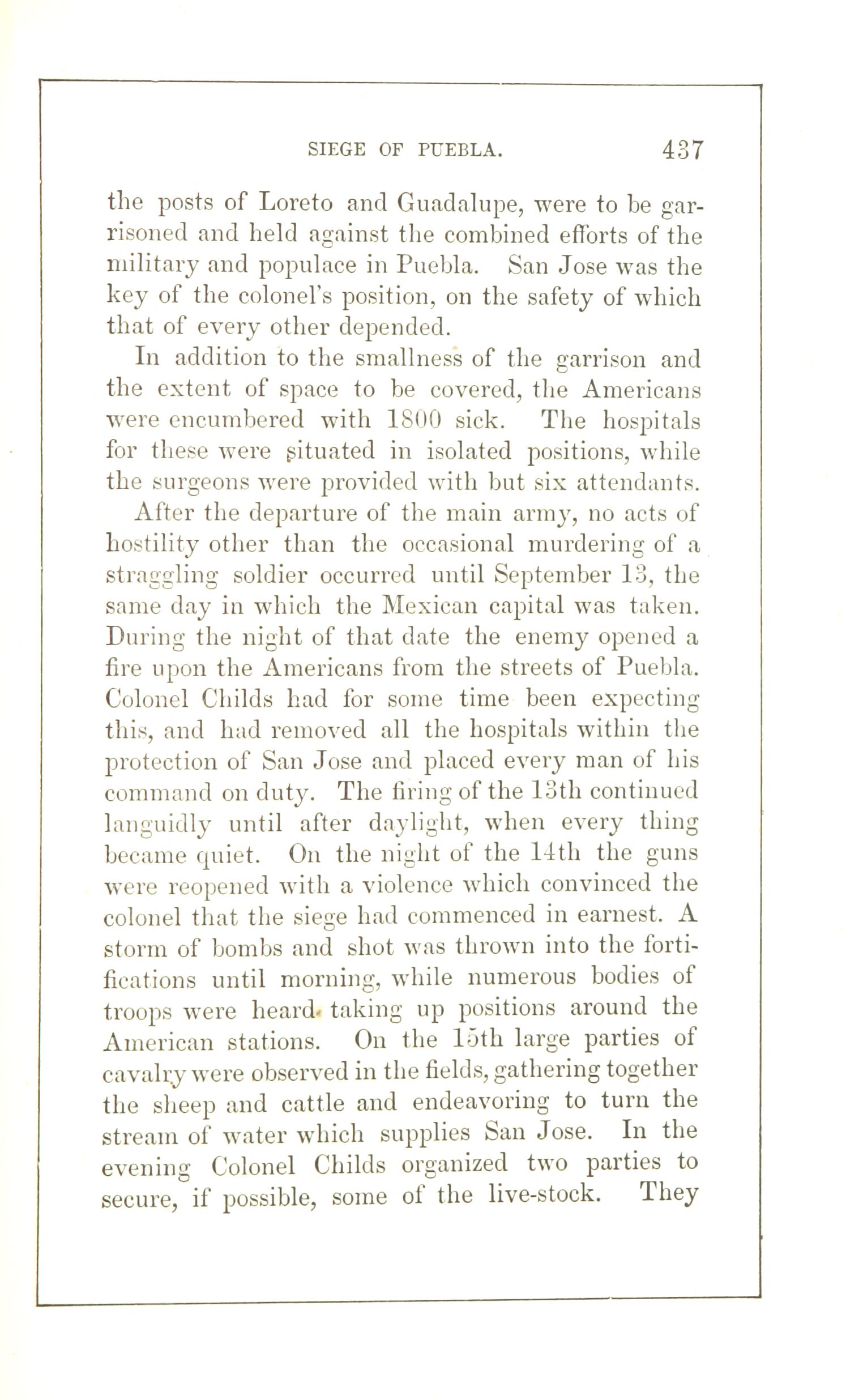 SIEGE OF PUEBLA. 437

the posts of Loreto and Guadalupe, were to be garrisoned and held against the combined efforts of the military and populace in Puebla. San Jose was the key of the colonel's position, on the safety of which that of every other depended.

In addition to the smallness of the garrison and the extent of space to be covered, the Americans were encumbered with 1800 sick. The hospitals for these were situated in isolated positions, while the surgeons were provided with but six attendants.

After the departure of the main army, no acts of hostility other than the occasional murdering of a straggling soldier occurred until September 13, the same day in which the Mexican capital was taken. During the night of that date the enemy opened a fire upon the Americans from the streets of Puebla. Colonel Childs had for some time been expecting this, and had removed all the hospitals within the protection of San Jose and placed every man of his command on duty. The firing of the 13th continued languidly until after daylight, when every thing became quiet. On the night of the 14th the guns were reopened with a violence which convinced the colonel that the siege had commenced in earnest. A storm of bombs and shot was thrown into the fortifications until morning, while numerous bodies of troops were heard taking up positions around the American stations. On the 15th large parties of cavalry were observed in the fields, gathering together the sheep and cattle and endeavoring to turn the stream of water which supplies San Jose. In the evening Colonel Childs organized two parties to secure, if possible, some of the live-stock. They